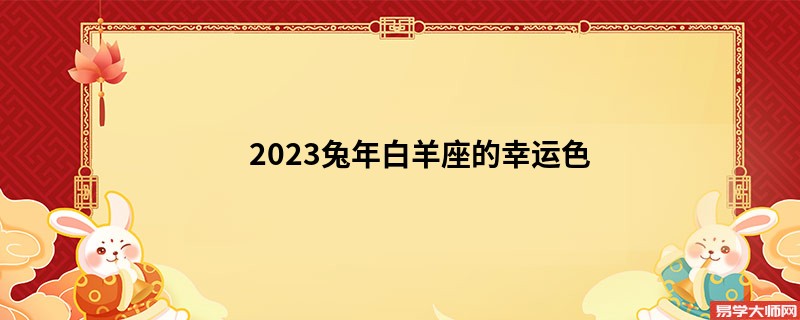 2023兔年白羊座的幸运色

易学大师网